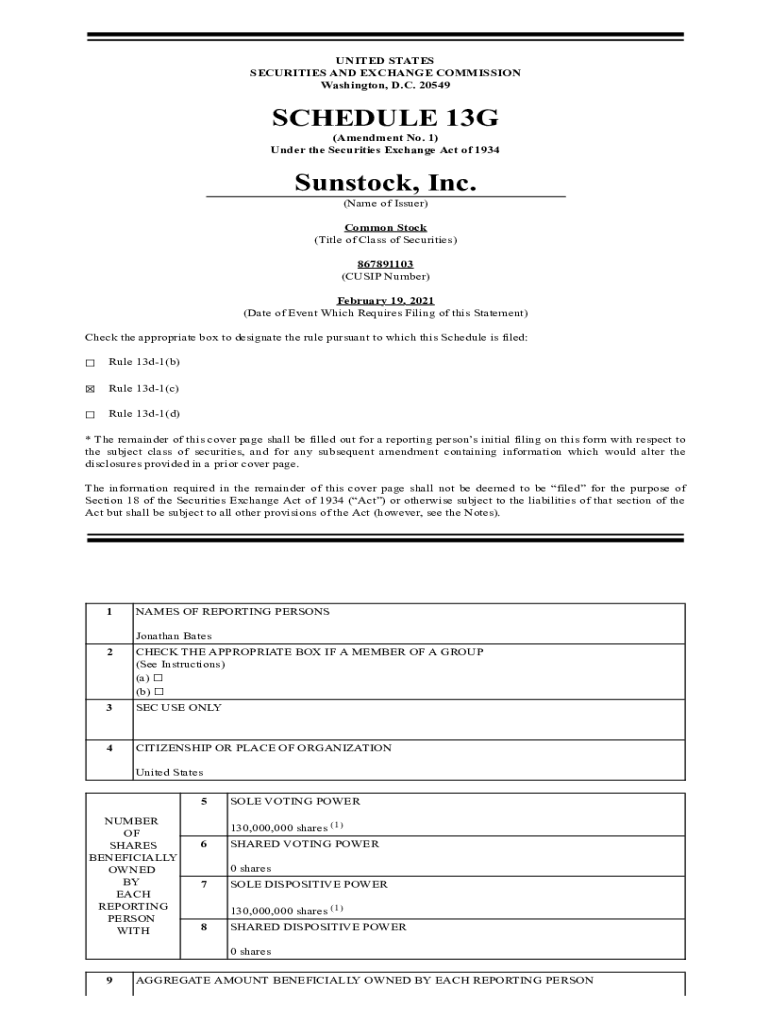 UNITED STATES
SECURITIES AND EXCHANGE COMMISSION
Washington, D.C. 20549

SCHEDULE 13G

(Amendment No. 1)
Under the Securities Exchange Act of 1934

Sunstock, Inc.

(Name of Issuer)

Common Stock
(Title of Class of Securities)

867891103
(CUSIP Number)

February 19, 2021
(Date of Event Which Requires Filing of this Statement)

Check the appropriate box to designate the rule pursuant to which this Schedule is filed:

☐ Rule 13d-1(b)

☒ Rule 13d-1(c)

☐ Rule 13d-1(d)

* The remainder of this cover page shall be filled out for a reporting person's initial filing on this form with respect to the subject class of securities, and for any subsequent amendment containing information which would alter the disclosures provided in a prior cover page.

The information required in the remainder of this cover page shall not be deemed to be "filed" for the purpose of Section 18 of the Securities Exchange Act of 1934 ("Act") or otherwise subject to the liabilities of that section of the Act but shall be subject to all other provisions of the Act (however, see the Notes).

| 1 | NAMES OF REPORTING PERSONS<br><br>Jonathan Bates |
|---|---|
| 2 | CHECK THE APPROPRIATE BOX IF A MEMBER OF A GROUP<br>(See Instructions)<br>(a) ☐<br>(b) ☐ |
| 3 | SEC USE ONLY |
| 4 | CITIZENSHIP OR PLACE OF ORGANIZATION<br><br>United States |

| NUMBER OF SHARES BENEFICIALLY OWNED BY EACH REPORTING PERSON WITH | 5 | SOLE VOTING POWER<br><br>130,000,000 shares $^{(1)}$ |
|---|---|---|
| | 6 | SHARED VOTING POWER<br><br>0 shares |
| | 7 | SOLE DISPOSITIVE POWER<br><br>130,000,000 shares $^{(1)}$ |
| | 8 | SHARED DISPOSITIVE POWER<br><br>0 shares |

| 9 | AGGREGATE AMOUNT BENEFICIALLY OWNED BY EACH REPORTING PERSON |
|---|---|